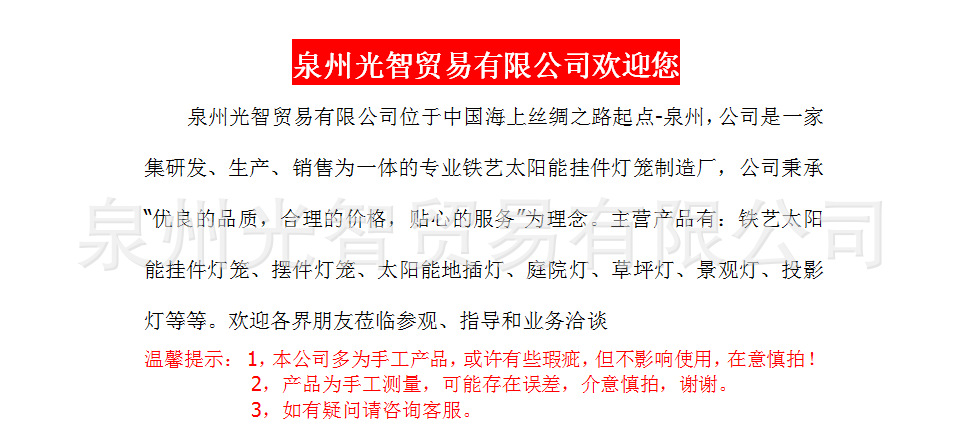 泉州光智贸易有限公司欢迎您

泉州光智贸易有限公司位于中国海上丝绸之路起点-泉州，公司是一家集研发、生产、销售为一体的专业铁艺太阳能挂件灯笼制造厂，公司秉承“优良的品质，合理的价格，贴心的服务”为理念。主营产品有：铁艺太阳能挂件灯笼、摆件灯笼、太阳能地插灯、庭院灯、草坪灯、景观灯、投影灯等等。欢迎各界朋友莅临参观、指导和业务洽谈

温馨提示：1，本公司多为手工产品，或许有些瑕疵，但不影响使用，在意慎拍！
2，产品为手工测量，可能存在误差，介意慎拍，谢谢。
3，如有疑问请咨询客服。

泉州光智贸易有限公司